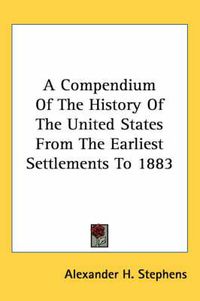 A Compendium Of The History Of The United States From The Earliest Settlements To 1883

Alexander H. Stephens